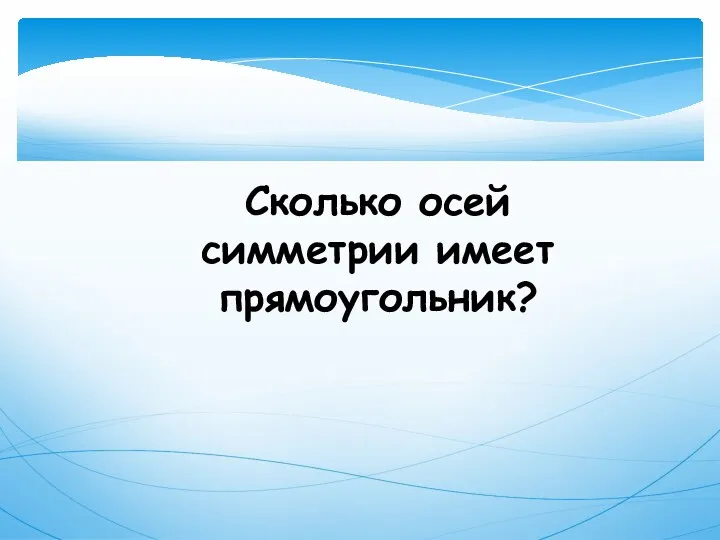 Сколько осей симметрии имеет прямоугольник?